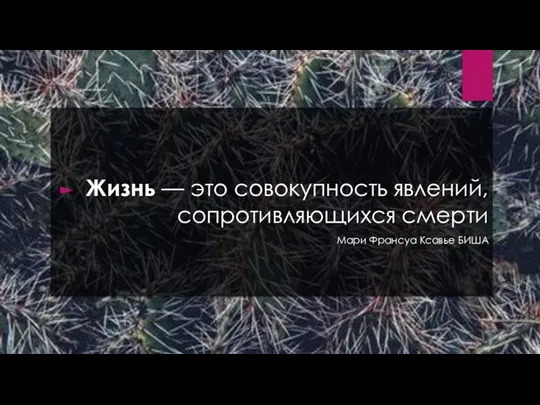 Жизнь — это совокупность явлений, сопротивляющихся смерти

Мари Франсуа Ксавье БИША